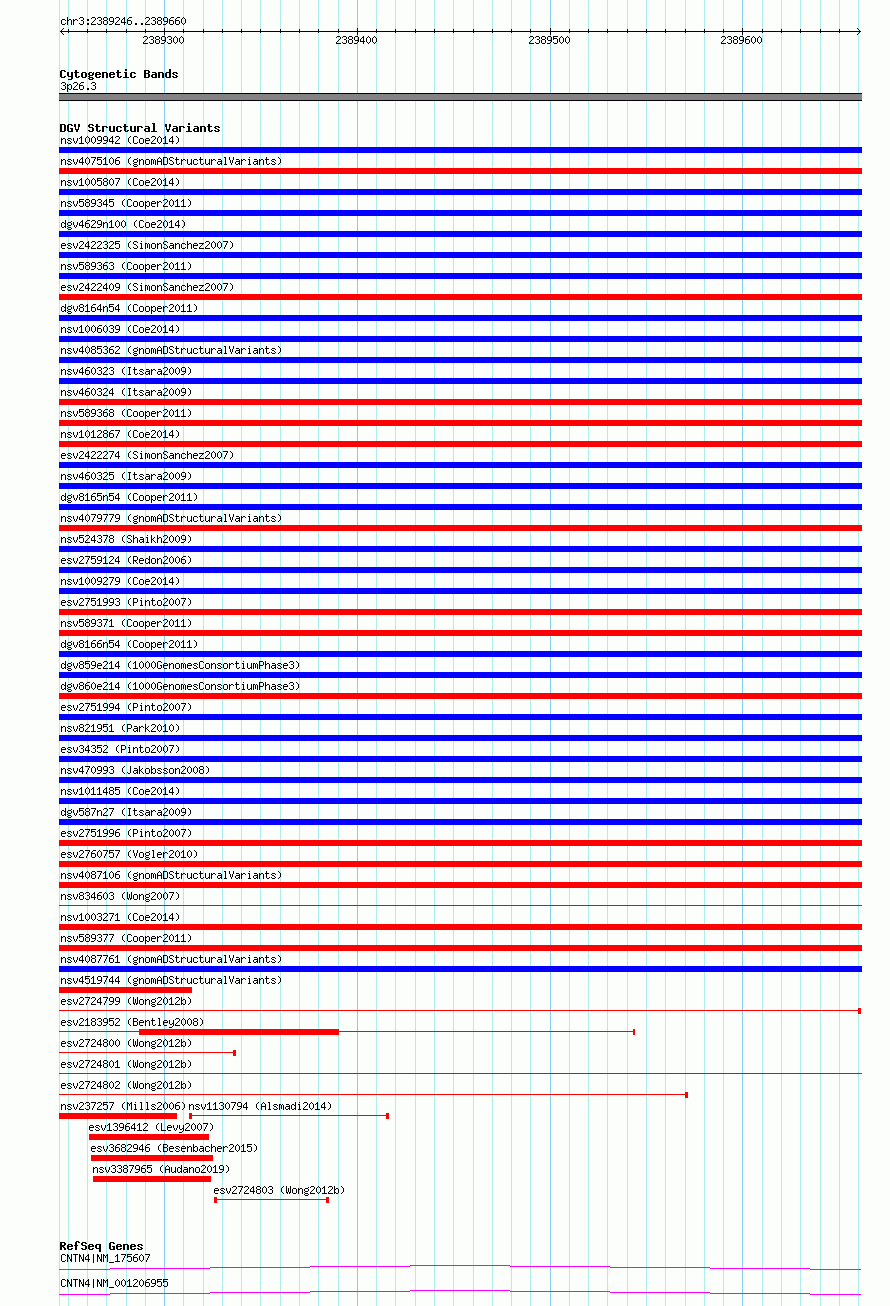 chr3:2389246..2389660

2389300 2389400 2389500 2389600

Cytogenetic Bands
3p26.3

DGV Structural Variants
nsv1009942 (Coe2014)
nsv4075106 (gnomADStructuralVariants)
nsv1005807 (Coe2014)
nsv589345 (Cooper2011)
dgv4629n100 (Coe2014)
esv2422325 (SimonSanchez2007)
nsv589363 (Cooper2011)
esv2422409 (SimonSanchez2007)
dgv8164n54 (Cooper2011)
nsv1006039 (Coe2014)
nsv4085362 (gnomADStructuralVariants)
nsv460323 (Itsara2009)
nsv460324 (Itsara2009)
nsv589368 (Cooper2011)
nsv1012867 (Coe2014)
esv2422274 (SimonSanchez2007)
nsv460325 (Itsara2009)
dgv8165n54 (Cooper2011)
nsv4079779 (gnomADStructuralVariants)
nsv524378 (Shaikh2009)
esv2759124 (Redon2006)
nsv1009279 (Coe2014)
esv2751993 (Pinto2007)
nsv589371 (Cooper2011)
dgv8166n54 (Cooper2011)
dgv859e214 (1000GenomesConsortiumPhase3)
dgv860e214 (1000GenomesConsortiumPhase3)
esv2751994 (Pinto2007)
nsv821951 (Park2010)
esv34352 (Pinto2007)
nsv470993 (Jakobsson2008)
nsv1011485 (Coe2014)
dgv587n27 (Itsara2009)
esv2751996 (Pinto2007)
esv2760757 (Vogler2010)
nsv4087106 (gnomADStructuralVariants)
nsv834603 (Wong2007)
nsv1003271 (Coe2014)
nsv589377 (Cooper2011)
nsv4087761 (gnomADStructuralVariants)
nsv4519744 (gnomADStructuralVariants)
esv2724799 (Wong2012b)
esv2183952 (Bentley2008)
esv2724800 (Wong2012b)
esv2724801 (Wong2012b)
esv2724802 (Wong2012b)
nsv237257 (Mills2006) nsv1130794 (Alsmadi2014)
esv1396412 (Levy2007)
esv3682946 (Besenbacher2015)
nsv3387965 (Audano2019)
esv2724803 (Wong2012b)

RefSeq Genes
CNTN4|NM_175607
CNTN4|NM_001206955